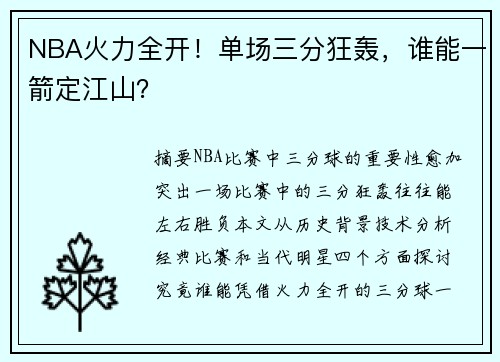 NBA火力全开！单场三分狂轰，谁能一箭定江山？

摘要NBA比赛中三分球的重要性愈加突出一场比赛中的三分狂轰往往能左右胜负本文从历史背景技术分析经典比赛和当代明星四个方面探讨究竟谁能凭借火力全开的三分球一